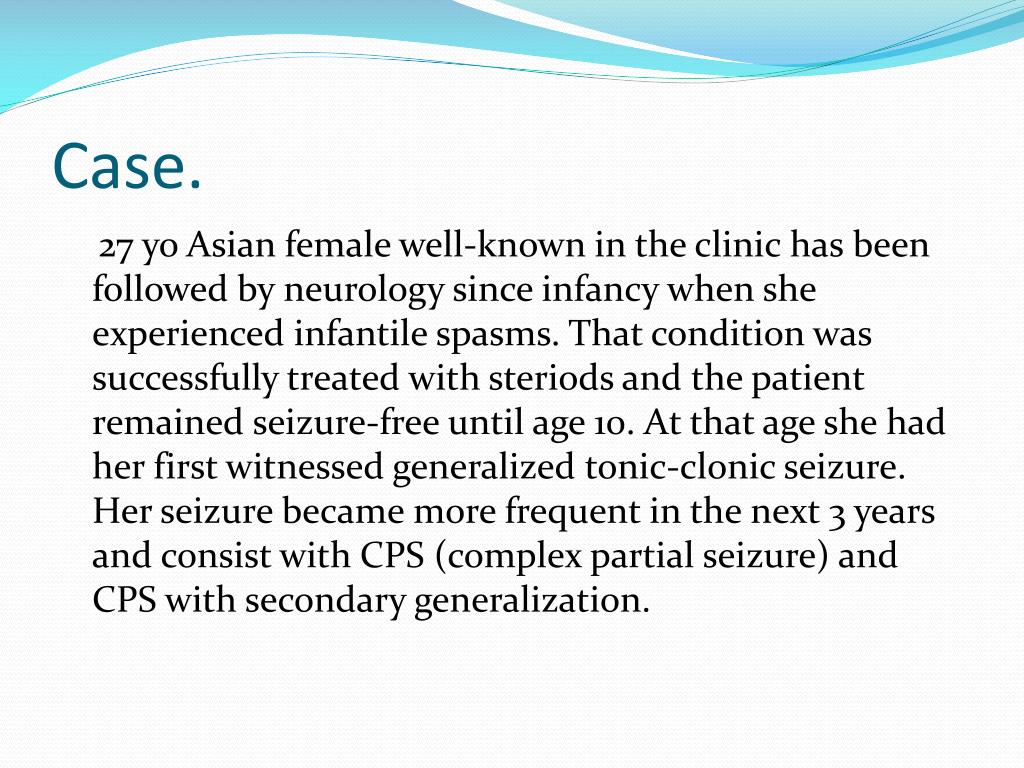 Case.

27 yo Asian female well-known in the clinic has been followed by neurology since infancy when she experienced infantile spasms. That condition was successfully treated with steriods and the patient remained seizure-free until age 10. At that age she had her first witnessed generalized tonic-clonic seizure. Her seizure became more frequent in the next 3 years and consist with CPS (complex partial seizure) and CPS with secondary generalization.